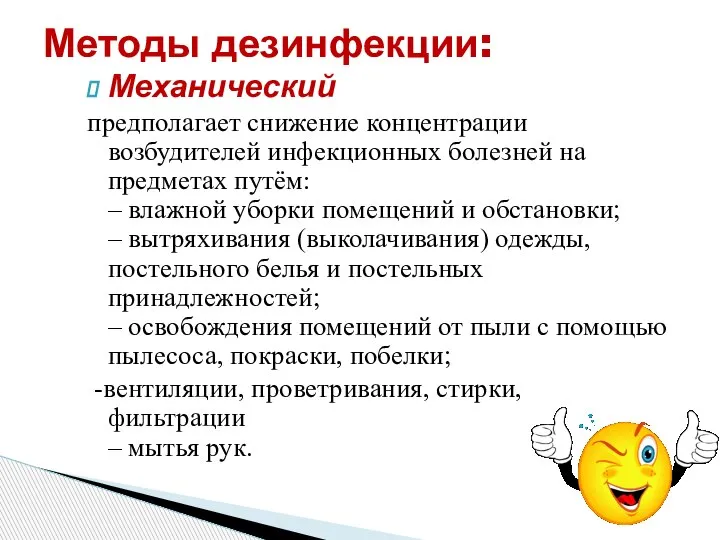 Методы дезинфекции:
Механический
предполагает снижение концентрации возбудителей инфекционных болезней на предметах путём:
– влажной уборки помещений и обстановки;
– вытряхивания (выколачивания) одежды, постельного белья и постельных принадлежностей;
– освобождения помещений от пыли с помощью пылесоса, покраски, побелки;
-вентиляции, проветривания, стирки, фильтрации
– мытья рук.